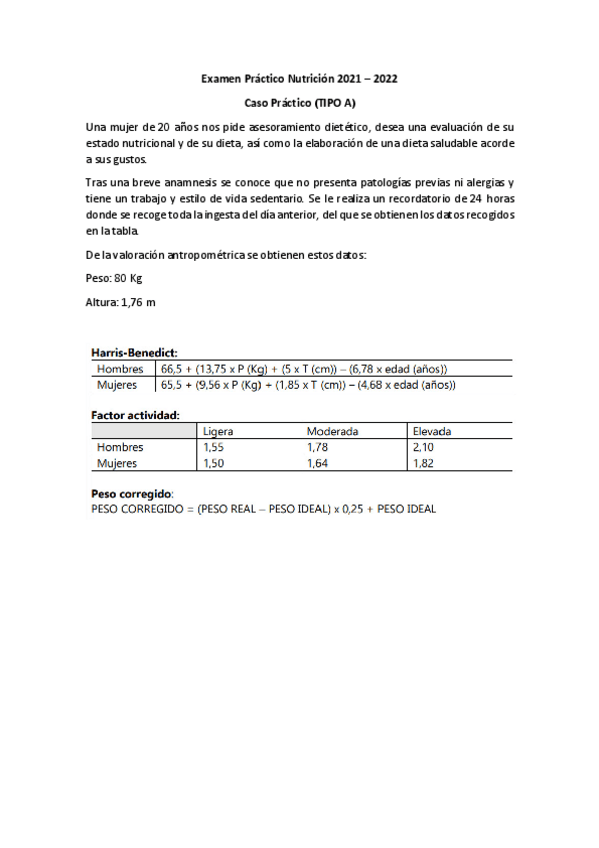 Examen Práctico Nutrición 2021 – 2022

Caso Práctico (TIPO A)

Una mujer de 20 años nos pide asesoramiento dietético, desea una evaluación de su estado nutricional y de su dieta, así como la elaboración de una dieta saludable acorde a sus gustos.

Tras una breve anamnesis se conoce que no presenta patologías previas ni alergias y tiene un trabajo y estilo de vida sedentario. Se le realiza un recordatorio de 24 horas donde se recoge toda la ingesta del día anterior, del que se obtienen los datos recogidos en la tabla.

De la valoración antropométrica se obtienen estos datos:

Peso: 80 Kg

Altura: 1,76 m

Harris-Benedict:

| Hombres | 66,5 + (13,75 x P (Kg) + (5 x T (cm)) – (6,78 x edad (años)) |
|---|---|
| Mujeres | 65,5 + (9,56 x P (Kg) + (1,85 x T (cm)) – (4,68 x edad (años)) |

Factor actividad:

| | Ligera | Moderada | Elevada |
|---|---|---|---|
| Hombres | 1,55 | 1,78 | 2,10 |
| Mujeres | 1,50 | 1,64 | 1,82 |

Peso corregido:
PESO CORREGIDO = (PESO REAL – PESO IDEAL) x 0,25 + PESO IDEAL